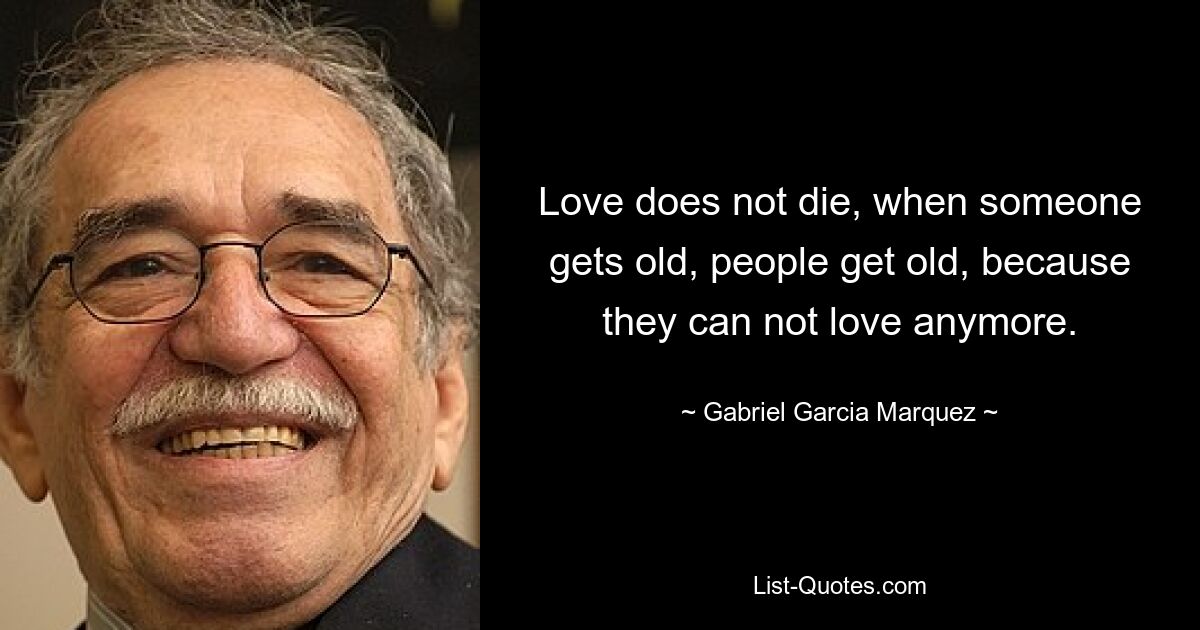 Love does not die, when someone gets old, people get old, because they can not love anymore.

~ Gabriel Garcia Marquez ~

List-Quotes.com